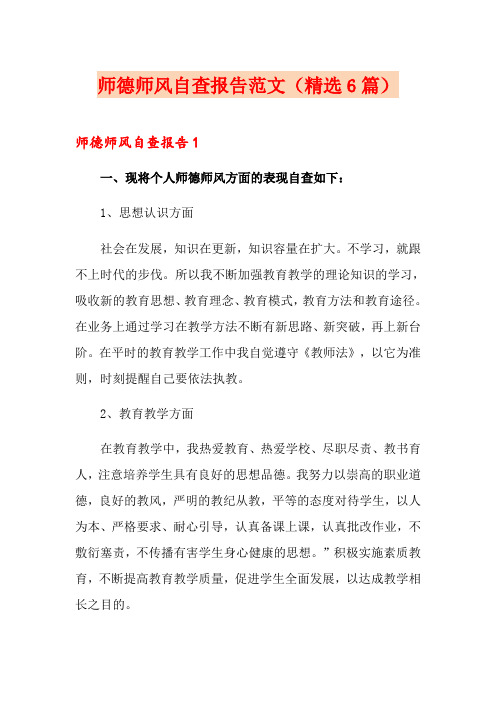 师德师风自查报告范文（精选6篇）

师德师风自查报告1

一、现将个人师德师风方面的表现自查如下：

1、思想认识方面

社会在发展，知识在更新，知识容量在扩大。不学习，就跟不上时代的步伐。所以我不断加强教育教学的理论知识的学习，吸收新的教育思想、教育理念、教育模式，教育方法和教育途径。在业务上通过学习在教学方法不断有新思路、新突破，再上新台阶。在平时的教育教学工作中我自觉遵守《教师法》，以它为准则，时刻提醒自己要依法执教。

2、教育教学方面

在教育教学中，我热爱教育、热爱学校、尽职尽责、教书育人，注意培养学生具有良好的思想品德。我努力以崇高的职业道德，良好的教风，严明的教纪从教，平等的态度对待学生，以人为本、严格要求、耐心引导，认真备课上课，认真批改作业，不敷衍塞责，不传播有害学生身心健康的思想。”积极实施素质教育，不断提高教育教学质量，促进学生全面发展，以达成教学相长之目的。